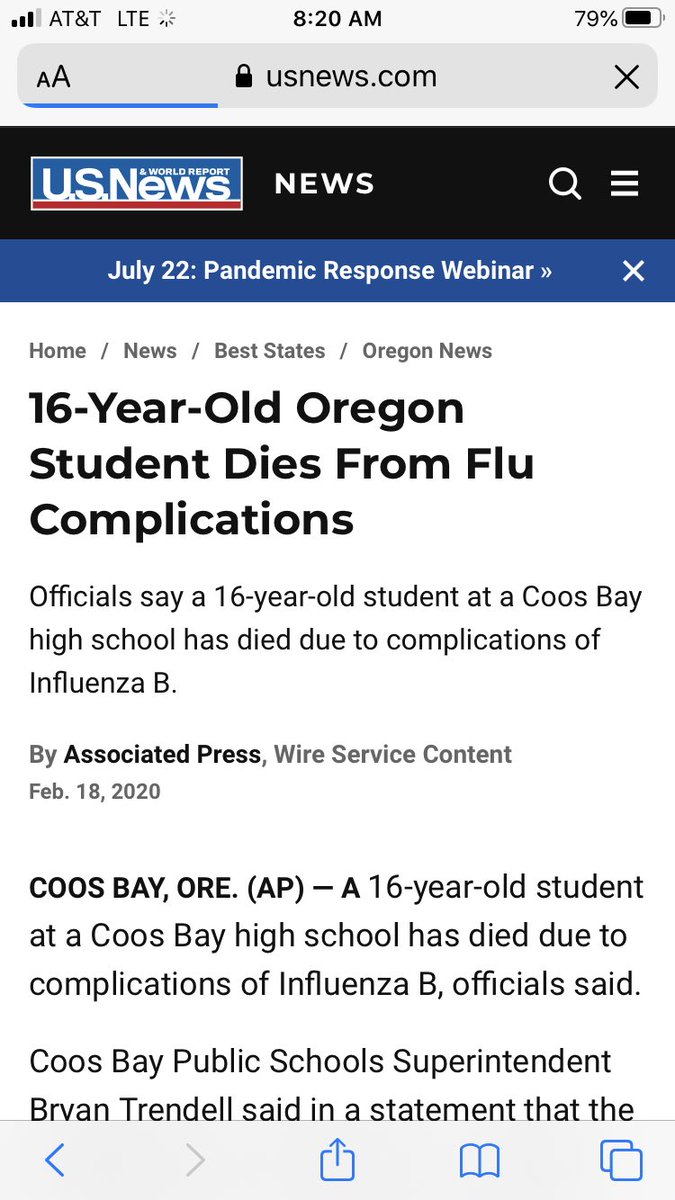 AT&T LTE 8:20 AM 79%

AA usnews.com

U.S.News & WORLD REPORT NEWS

July 22: Pandemic Response Webinar »

Home / News / Best States / Oregon News

16-Year-Old Oregon Student Dies From Flu Complications

Officials say a 16-year-old student at a Coos Bay high school has died due to complications of Influenza B.

By Associated Press, Wire Service Content
Feb. 18, 2020

COOS BAY, ORE. (AP) — A 16-year-old student at a Coos Bay high school has died due to complications of Influenza B, officials said.

Coos Bay Public Schools Superintendent Bryan Trendell said in a statement that the